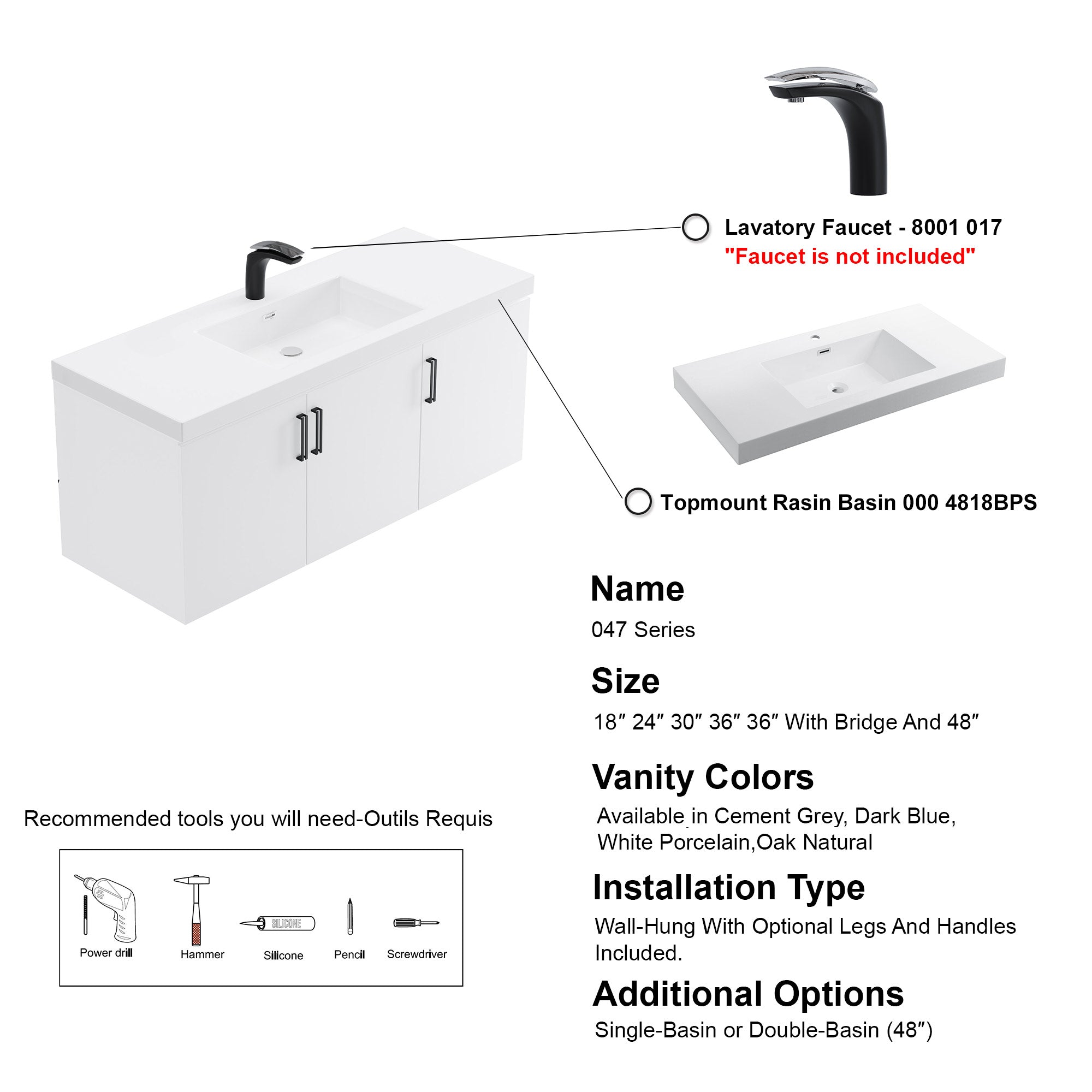 Lavatory Faucet - 8001 017
"Faucet is not included"

Topmount Rasin Basin 000 4818BPS

Name
047 Series

Size
18″ 24″ 30″ 36″ 36″ With Bridge And 48″

Vanity Colors
Available in Cement Grey, Dark Blue, White Porcelain,Oak Natural

Installation Type
Wall-Hung With Optional Legs And Handles Included.

Additional Options
Single-Basin or Double-Basin (48″)

Recommended tools you will need-Outils Requis

SILICONE

Power drill
Hammer
Silicone
Pencil
Screwdriver